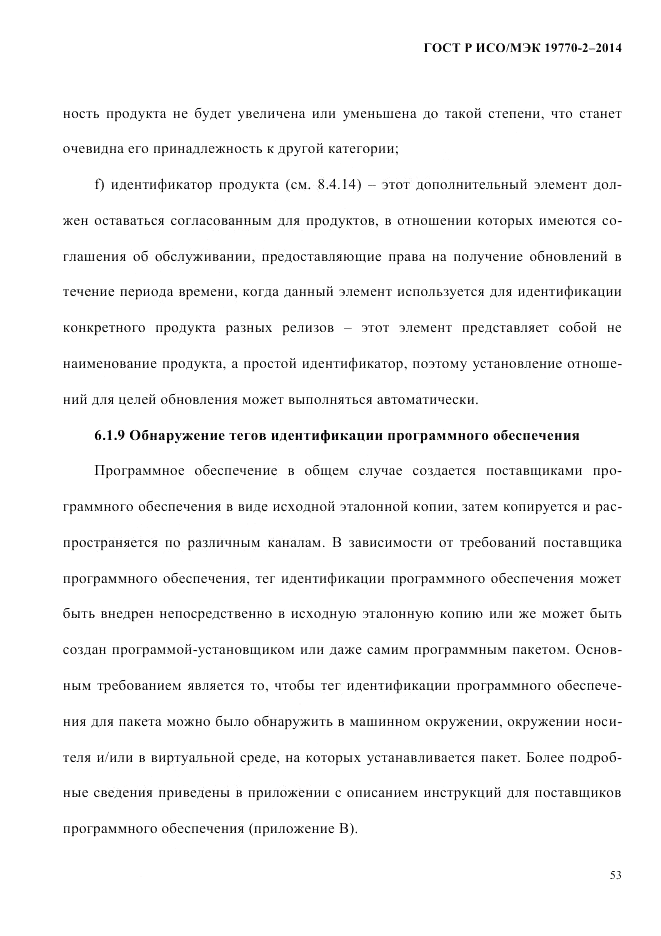 ГОСТ Р ИСО/МЭК 19770-2–2014

ность продукта не будет увеличена или уменьшена до такой степени, что станет очевидна его принадлежность к другой категории;

f) идентификатор продукта (см. 8.4.14) – этот дополнительный элемент должен оставаться согласованным для продуктов, в отношении которых имеются соглашения об обслуживании, предоставляющие права на получение обновлений в течение периода времени, когда данный элемент используется для идентификации конкретного продукта разных релизов – этот элемент представляет собой не наименование продукта, а простой идентификатор, поэтому установление отношений для целей обновления может выполняться автоматически.

6.1.9 Обнаружение тегов идентификации программного обеспечения

Программное обеспечение в общем случае создается поставщиками программного обеспечения в виде исходной эталонной копии, затем копируется и распространяется по различным каналам. В зависимости от требований поставщика программного обеспечения, тег идентификации программного обеспечения может быть внедрен непосредственно в исходную эталонную копию или же может быть создан программой-установщиком или даже самим программным пакетом. Основным требованием является то, чтобы тег идентификации программного обеспечения для пакета можно было обнаружить в машинном окружении, окружении носителя и/или в виртуальной среде, на которых устанавливается пакет. Более подробные сведения приведены в приложении с описанием инструкций для поставщиков программного обеспечения (приложение В).

53